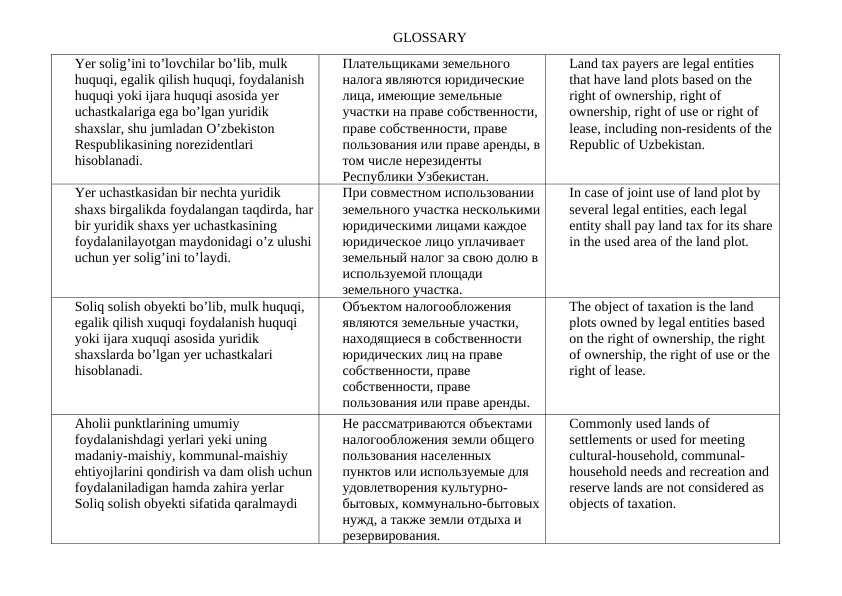 GLOSSARY

| | | |
|---|---|---|
| Yer solig'ini to'lovchilar bo'lib, mulk huquqi, egalik qilish huquqi, foydalanish huquqi yoki ijara huquqi asosida yer uchastkalariga ega bo'lgan yuridik shaxslar, shu jumladan O'zbekiston Respublikasining norezidentlari hisoblanadi. | Плательщиками земельного налога являются юридические лица, имеющие земельные участки на праве собственности, праве собственности, праве пользования или праве аренды, в том числе нерезиденты Республики Узбекистан. | Land tax payers are legal entities that have land plots based on the right of ownership, right of ownership, right of use or right of lease, including non-residents of the Republic of Uzbekistan. |
| Yer uchastkasidan bir nechta yuridik shaxs birgalikda foydalangan taqdirda, har bir yuridik shaxs yer uchastkasining foydalanilayotgan maydonidagi o'z ulushi uchun yer solig'ini to'laydi. | При совместном использовании земельного участка несколькими юридическими лицами каждое юридическое лицо уплачивает земельный налог за свою долю в используемой площади земельного участка. | In case of joint use of land plot by several legal entities, each legal entity shall pay land tax for its share in the used area of the land plot. |
| Soliq solish obyekti bo'lib, mulk huquqi, egalik qilish xuquqi foydalanish huquqi yoki ijara xuquqi asosida yuridik shaxslarda bo'lgan yer uchastkalari hisoblanadi. | Объектом налогообложения являются земельные участки, находящиеся в собственности юридических лиц на праве собственности, праве собственности, праве пользования или праве аренды. | The object of taxation is the land plots owned by legal entities based on the right of ownership, the right of ownership, the right of use or the right of lease. |
| Aholii punktlarining umumiy foydalanishdagi yerlari yeki uning madaniy-maishiy, kommunal-maishiy ehtiyojlarini qondirish va dam olish uchun foydalaniladigan hamda zahira yerlar Soliq solish obyekti sifatida qaralmaydi | Не рассматриваются объектами налогообложения земли общего пользования населенных пунктов или используемые для удовлетворения культурно-бытовых, коммунально-бытовых нужд, а также земли отдыха и резервирования. | Commonly used lands of settlements or used for meeting cultural-household, communal-household needs and recreation and reserve lands are not considered as objects of taxation. |